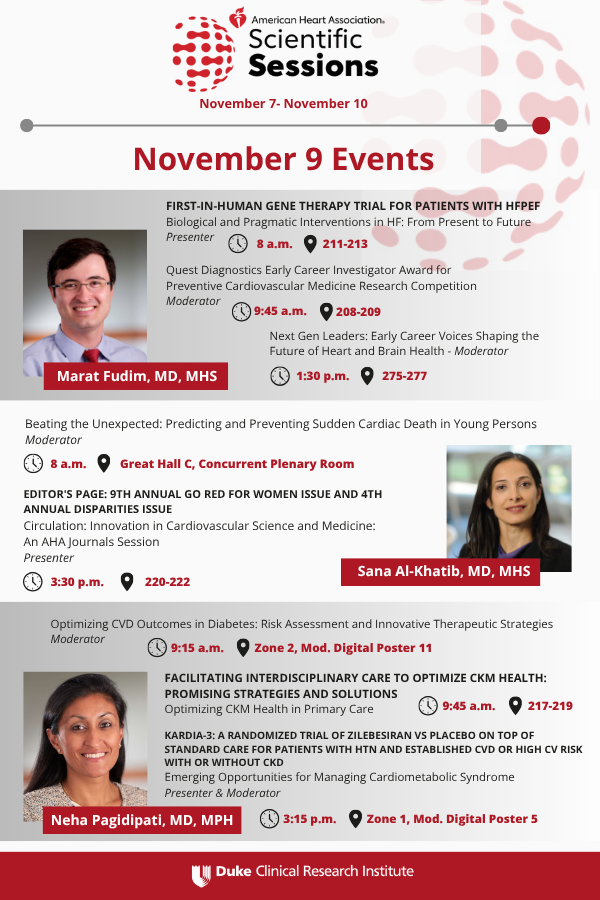 American Heart Association.
Scientific
Sessions

November 7- November 10

November 9 Events

FIRST-IN-HUMAN GENE THERAPY TRIAL FOR PATIENTS WITH HFPEF
Biological and Pragmatic Interventions in HF: From Present to Future
Presenter
8 a.m. 211-213

Quest Diagnostics Early Career Investigator Award for Preventive Cardiovascular Medicine Research Competition
Moderator
9:45 a.m. 208-209

Next Gen Leaders: Early Career Voices Shaping the Future of Heart and Brain Health - Moderator
1:30 p.m. 275-277

Marat Fudim, MD, MHS

Beating the Unexpected: Predicting and Preventing Sudden Cardiac Death in Young Persons
Moderator
8 a.m. Great Hall C, Concurrent Plenary Room

EDITOR'S PAGE: 9TH ANNUAL GO RED FOR WOMEN ISSUE AND 4TH ANNUAL DISPARITIES ISSUE
Circulation: Innovation in Cardiovascular Science and Medicine: An AHA Journals Session
Presenter
3:30 p.m. 220-222

Sana Al-Khatib, MD, MHS

Optimizing CVD Outcomes in Diabetes: Risk Assessment and Innovative Therapeutic Strategies
Moderator
9:15 a.m. Zone 2, Mod. Digital Poster 11

FACILITATING INTERDISCIPLINARY CARE TO OPTIMIZE CKM HEALTH: PROMISING STRATEGIES AND SOLUTIONS
Optimizing CKM Health in Primary Care
9:45 a.m. 217-219

KARDIA-3: A RANDOMIZED TRIAL OF ZILEBESIRAN VS PLACEBO ON TOP OF STANDARD CARE FOR PATIENTS WITH HTN AND ESTABLISHED CVD OR HIGH CV RISK WITH OR WITHOUT CKD
Emerging Opportunities for Managing Cardiometabolic Syndrome
Presenter & Moderator
3:15 p.m. Zone 1, Mod. Digital Poster 5

Neha Pagidipati, MD, MPH

Duke Clinical Research Institute